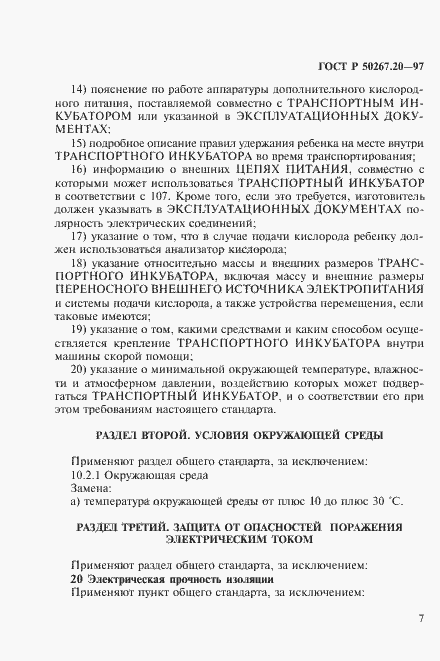 ГОСТ Р 50267.20—97

14) пояснение по работе аппаратуры дополнительного кислородного питания, поставляемой совместно с ТРАНСПОРТНЫМ ИНКУБАТОРОМ или указанной в ЭКСПЛУАТАЦИОННЫХ ДОКУМЕНТАХ;

15) подробное описание правил удержания ребенка на месте внутри ТРАНСПОРТНОГО ИНКУБАТОРА во время транспортирования;

16) информацию о внешних ЦЕПЯХ ПИТАНИЯ, совместно с которыми может использоваться ТРАНСПОРТНЫЙ ИНКУБАТОР в соответствии с 107. Кроме того, если это требуется, изготовитель должен указывать в ЭКСПЛУАТАЦИОННЫХ ДОКУМЕНТАХ полярность электрических соединений;

17) указание о том, что в случае подачи кислорода ребенку должен использоваться анализатор кислорода;

18) указание относительно массы и внешних размеров ТРАНСПОРТНОГО ИНКУБАТОРА, включая массу и внешние размеры ПЕРЕНОСНОГО ВНЕШНЕГО ИСТОЧНИКА ЭЛЕКТРОПИТАНИЯ и системы подачи кислорода, а также устройства перемещения, если таковые имеются;

19) указание о том, какими средствами и каким способом осуществляется крепление ТРАНСПОРТНОГО ИНКУБАТОРА внутри машины скорой помощи;

20) указание о минимальной окружающей температуре, влажности и атмосферном давлении, воздействию которых может подвергаться ТРАНСПОРТНЫЙ ИНКУБАТОР, и о соответствии его при этом требованиям настоящего стандарта.

РАЗДЕЛ ВТОРОЙ. УСЛОВИЯ ОКРУЖАЮЩЕЙ СРЕДЫ

Применяют раздел общего стандарта, за исключением:
10.2.1 Окружающая среда
Замена:
а) температура окружающей среды от плюс 10 до плюс 30 °С.

РАЗДЕЛ ТРЕТИЙ. ЗАЩИТА ОТ ОПАСНОСТЕЙ ПОРАЖЕНИЯ ЭЛЕКТРИЧЕСКИМ ТОКОМ

Применяют раздел общего стандарта, за исключением:
20 Электрическая прочность изоляции
Применяют пункт общего стандарта, за исключением:

7